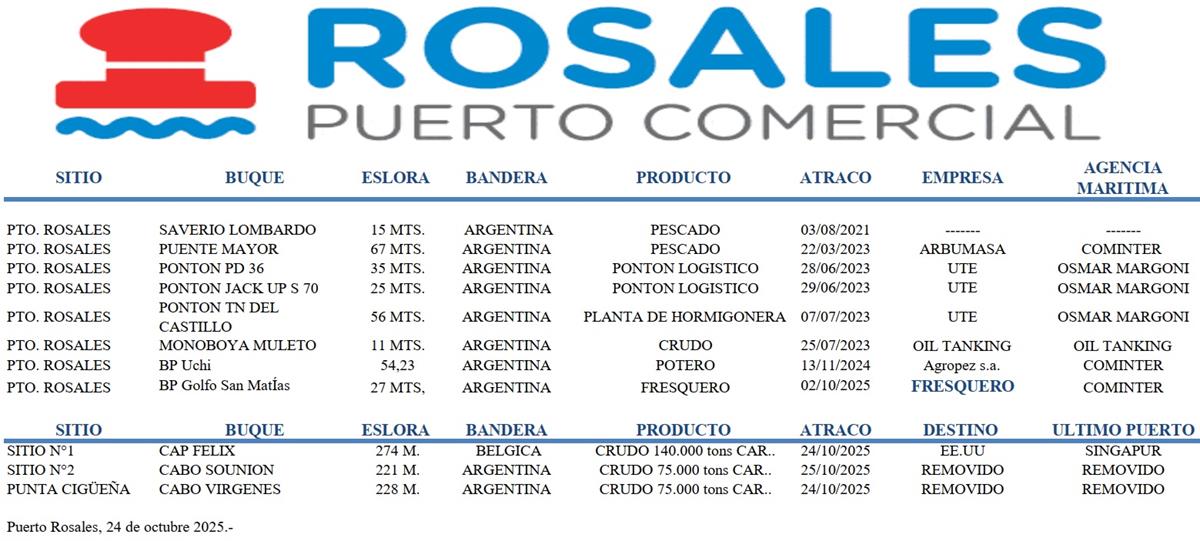 ROSALES
PUERTO COMERCIAL

| SITIO | BUQUE | ESLORA | BANDERA | PRODUCTO | ATRACO | EMPRESA | AGENCIA MARITIMA |
|---|---|---|---|---|---|---|---|
| PTO. ROSALES | SAVERIO LOMBARDO | 15 MTS. | ARGENTINA | PESCADO | 03/08/2021 | ------- | ------- |
| PTO. ROSALES | PUENTE MAYOR | 67 MTS. | ARGENTINA | PESCADO | 22/03/2023 | ARBUMASA | COMINTER |
| PTO. ROSALES | PONTON PD 36 | 35 MTS. | ARGENTINA | PONTON LOGISTICO | 28/06/2023 | UTE | OSMAR MARGONI |
| PTO. ROSALES | PONTON JACK UP S 70 | 25 MTS. | ARGENTINA | PONTON LOGISTICO | 29/06/2023 | UTE | OSMAR MARGONI |
| PTO. ROSALES | PONTON TN DEL CASTILLO | 56 MTS. | ARGENTINA | PLANTA DE HORMIGONERA | 07/07/2023 | UTE | OSMAR MARGONI |
| PTO. ROSALES | MONOBOYA MULETO | 11 MTS. | ARGENTINA | CRUDO | 25/07/2023 | OIL TANKING | OIL TANKING |
| PTO. ROSALES | BP Uchi | 54,23 | ARGENTINA | POTERO | 13/11/2024 | Agropez s.a. | COMINTER |
| PTO. ROSALES | BP Golfo San MatÍas | 27 MTS, | ARGENTINA | FRESQUERO | 02/10/2025 | FRESQUERO | COMINTER |

| SITIO | BUQUE | ESLORA | BANDERA | PRODUCTO | ATRACO | DESTINO | ULTIMO PUERTO |
|---|---|---|---|---|---|---|---|
| SITIO N°1 | CAP FELIX | 274 M. | BELGICA | CRUDO 140.000 tons CAR.. | 24/10/2025 | EE.UU | SINGAPUR |
| SITIO N°2 | CABO SOUNION | 221 M. | ARGENTINA | CRUDO 75.000 tons CAR.. | 25/10/2025 | REMOVIDO | REMOVIDO |
| PUNTA CIGÜEÑA | CABO VIRGENES | 228 M. | ARGENTINA | CRUDO 75.000 tons CAR.. | 24/10/2025 | REMOVIDO | REMOVIDO |

Puerto Rosales, 24 de octubre 2025.-